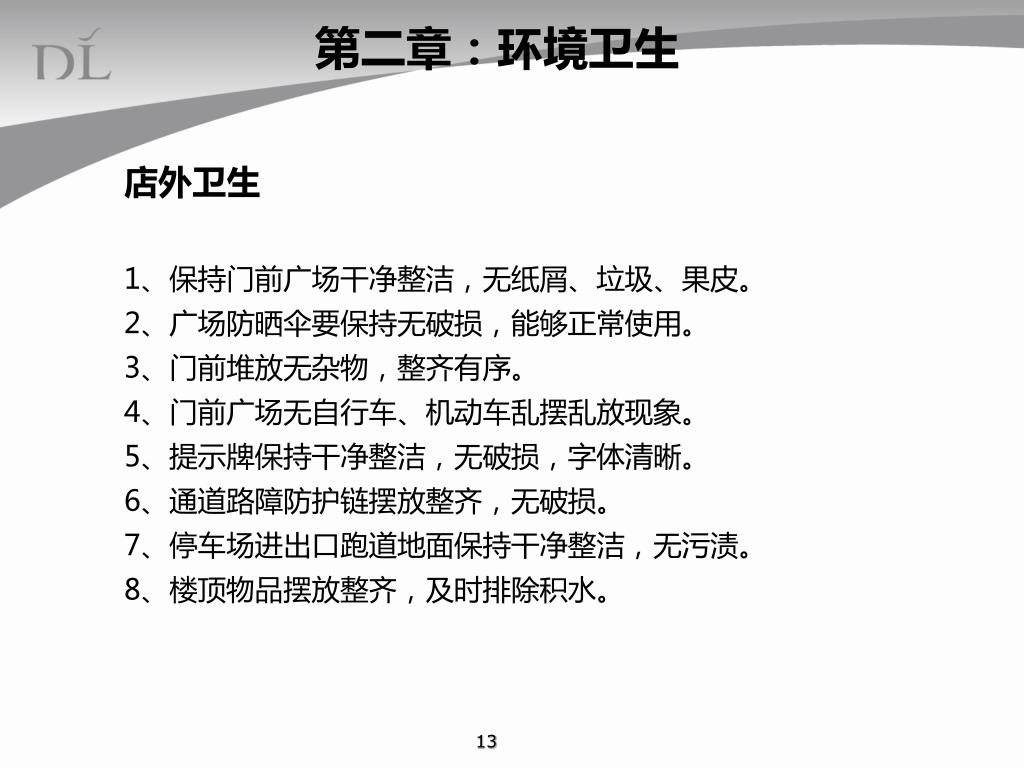 DL

第二章：环境卫生

店外卫生

1、保持门前广场干净整洁，无纸屑、垃圾、果皮。
2、广场防晒伞要保持无破损，能够正常使用。
3、门前堆放无杂物，整齐有序。
4、门前广场无自行车、机动车乱摆乱放现象。
5、提示牌保持干净整洁，无破损，字体清晰。
6、通道路障防护链摆放整齐，无破损。
7、停车场进出口跑道地面保持干净整洁，无污渍。
8、楼顶物品摆放整齐，及时排除积水。

13